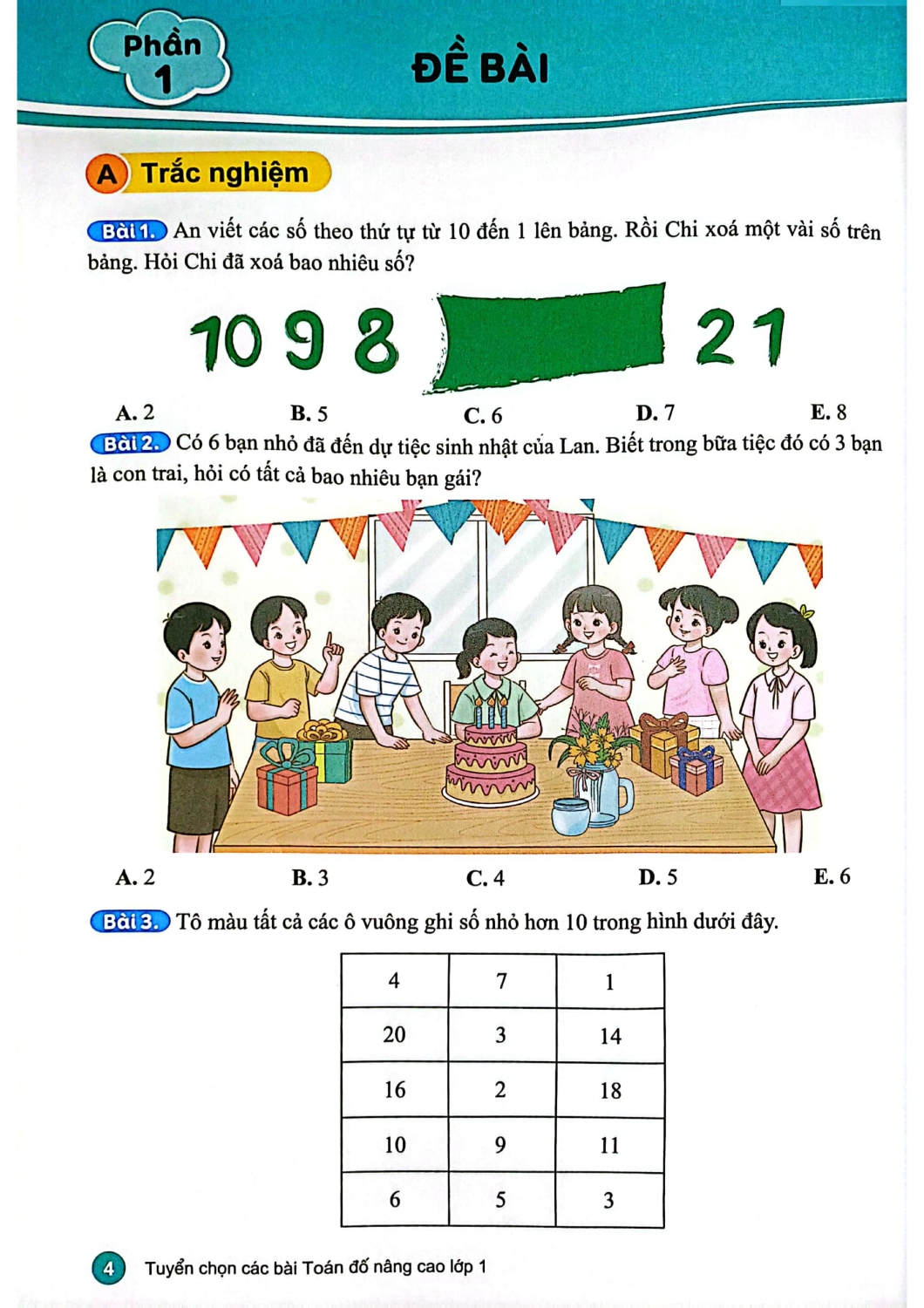 Phần 1

ĐỀ BÀI

A Trắc nghiệm

Bài 1. An viết các số theo thứ tự từ 10 đến 1 lên bảng. Rồi Chi xoá một vài số trên bảng. Hỏi Chi đã xoá bao nhiêu số?

10 9 8 2 1

A. 2 B. 5 C. 6 D. 7 E. 8

Bài 2. Có 6 bạn nhỏ đã đến dự tiệc sinh nhật của Lan. Biết trong bữa tiệc đó có 3 bạn là con trai, hỏi có tất cả bao nhiêu bạn gái?

A. 2 B. 3 C. 4 D. 5 E. 6

Bài 3. Tô màu tất cả các ô vuông ghi số nhỏ hơn 10 trong hình dưới đây.

| 4 | 7 | 1 |
|---|---|---|
| 20 | 3 | 14 |
| 16 | 2 | 18 |
| 10 | 9 | 11 |
| 6 | 5 | 3 |

4 Tuyển chọn các bài Toán đố nâng cao lớp 1